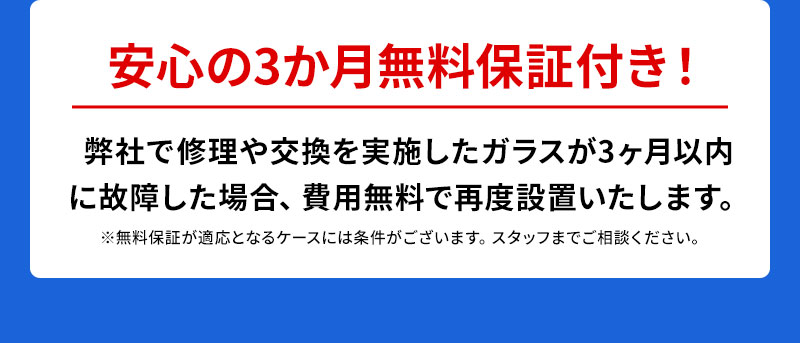 安心の3か月無料保証付き！

弊社で修理や交換を実施したガラスが3ヶ月以内に故障した場合、費用無料で再度設置いたします。

※無料保証が適応となるケースには条件がございます。スタッフまでご相談ください。